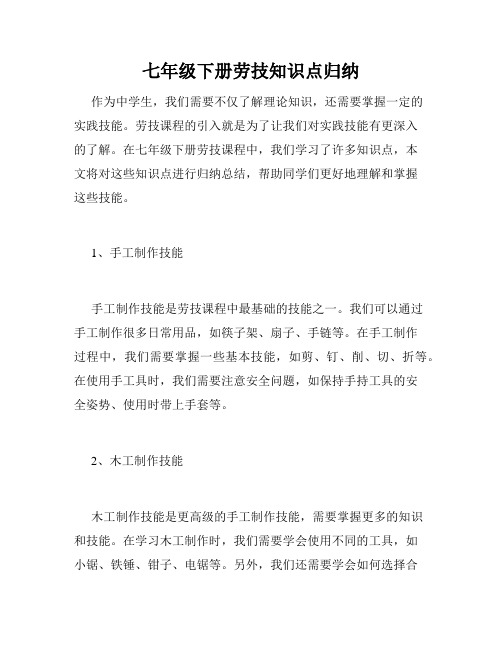 七年级下册劳技知识点归纳

作为中学生，我们需要不仅了解理论知识，还需要掌握一定的实践技能。劳技课程的引入就是为了让我们对实践技能有更深入的了解。在七年级下册劳技课程中，我们学习了许多知识点，本文将对这些知识点进行归纳总结，帮助同学们更好地理解和掌握这些技能。

1、手工制作技能

手工制作技能是劳技课程中最基础的技能之一。我们可以通过手工制作很多日常用品，如筷子架、扇子、手链等。在手工制作过程中，我们需要掌握一些基本技能，如剪、钉、削、切、折等。在使用手工具时，我们需要注意安全问题，如保持手持工具的安全姿势、使用时带上手套等。

2、木工制作技能

木工制作技能是更高级的手工制作技能，需要掌握更多的知识和技能。在学习木工制作时，我们需要学会使用不同的工具，如小锯、铁锤、钳子、电锯等。另外，我们还需要学会如何选择合